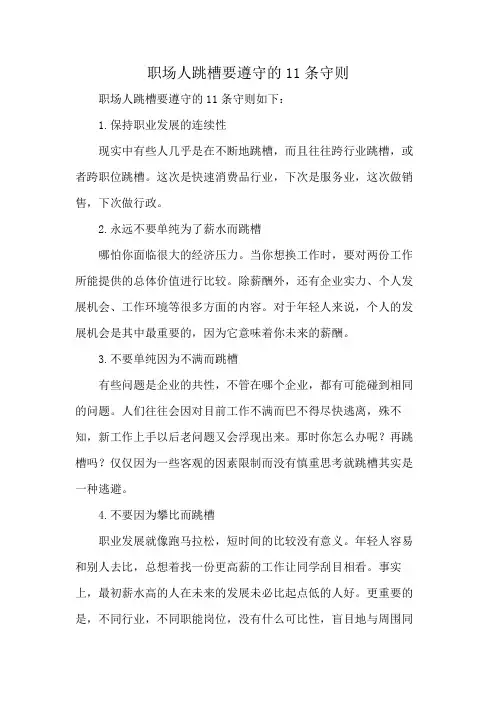 职场人跳槽要遵守的 11 条守则

职场人跳槽要遵守的 11 条守则如下：

1. 保持职业发展的连续性

现实中有些人几乎是在不断地跳槽，而且往往跨行业跳槽，或者跨职位跳槽。这次是快速消费品行业，下次是服务业，这次做销售，下次做行政。

2. 永远不要单纯为了薪水而跳槽

哪怕你面临很大的经济压力。当你想换工作时，要对两份工作所能提供的总体价值进行比较。除薪酬外，还有企业实力、个人发展机会、工作环境等很多方面的内容。对于年轻人来说，个人的发展机会是其中最重要的，因为它意味着你未来的薪酬。

3. 不要单纯因为不满而跳槽

有些问题是企业的共性，不管在哪个企业，都有可能碰到相同的问题。人们往往会因对目前工作不满而巴不得尽快逃离，殊不知，新工作上手以后老问题又会浮现出来。那时你怎么办呢？再跳槽吗？仅仅因为一些客观的因素限制而没有慎重思考就跳槽其实是一种逃避。

4. 不要因为攀比而跳槽

职业发展就像跑马拉松，短时间的比较没有意义。年轻人容易和别人去比，总想着找一份更高薪的工作让同学刮目相看。事实上，最初薪水高的人在未来的发展未必比起点低的人好。更重要的是，不同行业，不同职能岗位，没有什么可比性，盲目地与周围同